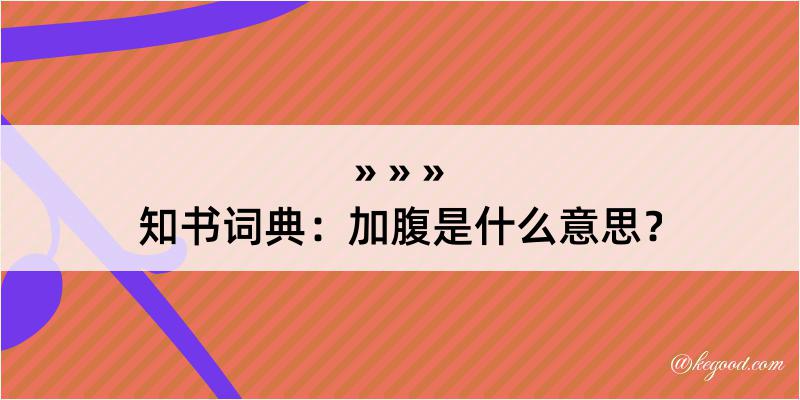 » » »
知书词典：加腹是什么意思？

@kegood.com